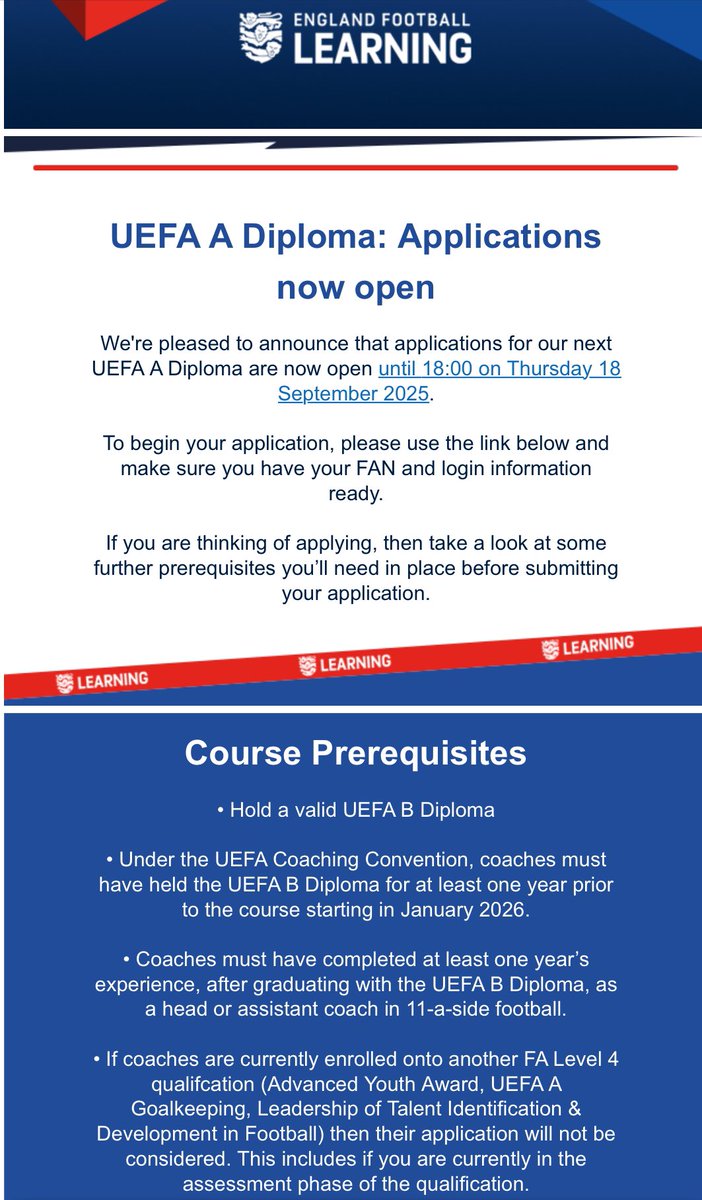 ENGLAND FOOTBALL
LEARNING

UEFA A Diploma: Applications now open

We're pleased to announce that applications for our next UEFA A Diploma are now open until 18:00 on Thursday 18 September 2025.

To begin your application, please use the link below and make sure you have your FAN and login information ready.

If you are thinking of applying, then take a look at some further prerequisites you'll need in place before submitting your application.

LEARNING LEARNING LEARNING

Course Prerequisites

• Hold a valid UEFA B Diploma

• Under the UEFA Coaching Convention, coaches must have held the UEFA B Diploma for at least one year prior to the course starting in January 2026.

• Coaches must have completed at least one year's experience, after graduating with the UEFA B Diploma, as a head or assistant coach in 11-a-side football.

• If coaches are currently enrolled onto another FA Level 4 qualifcation (Advanced Youth Award, UEFA A Goalkeeping, Leadership of Talent Identification & Development in Football) then their application will not be considered. This includes if you are currently in the assessment phase of the qualification.